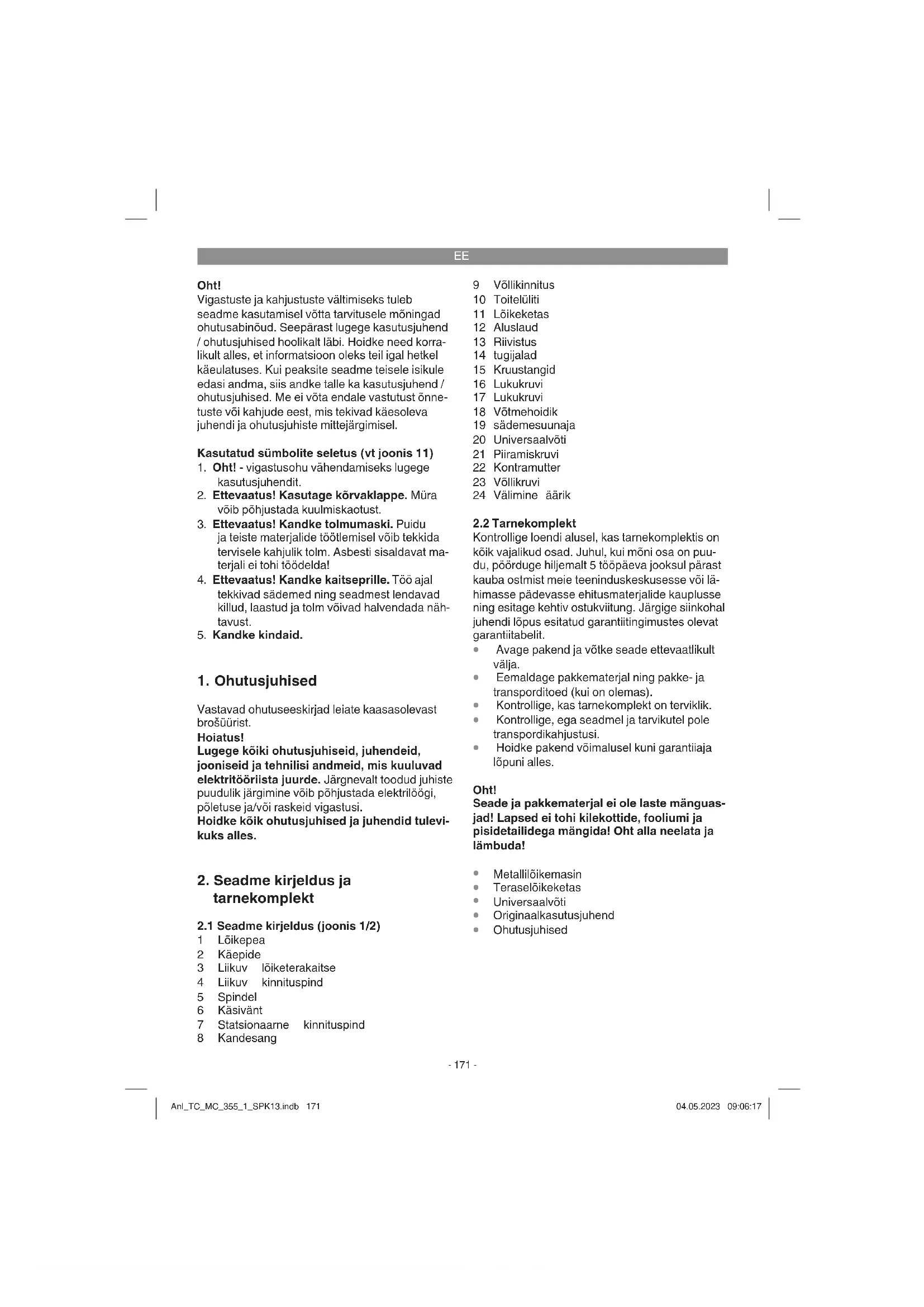 EE

Oht!
Vigastuste ja kahjustuste vältimiseks tuleb seadme kasutamisel võtta tarvitusele mõningad ohutusabinõud. Seepärast lugege kasutusjuhend / ohutusjuhised hoolikalt läbi. Hoidke need korralikult alles, et informatsioon oleks teil igal hetkel käeulatuses. Kui peaksite seadme teisele isikule edasi andma, siis andke talle ka kasutusjuhend / ohutusjuhised. Me ei võta endale vastutust õnnetuste või kahjude eest, mis tekivad käesoleva juhendi ja ohutusjuhiste mittejärgimisel.

Kasutatud sümbolite seletus (vt joonis 11)
1. Oht! - vigastusohu vähendamiseks lugege kasutusjuhendit.
2. Ettevaatus! Kasutage kõrvaklappe. Müra võib põhjustada kuulmiskaotust.
3. Ettevaatus! Kandke tolmumaski. Puidu ja teiste materjalide töötlemisel võib tekkida tervisele kahjulik tolm. Asbesti sisaldavat materjali ei tohi töödelda!
4. Ettevaatus! Kandke kaitseprille. Töö ajal tekkivad sädemed ning seadmest lendavad killud, laastud ja tolm võivad halvendada nähtavust.
5. Kandke kindaid.

1. Ohutusjuhised

Vastavad ohutuseeskirjad leiate kaasasolevast brošüürist.
Hoiatus!
Lugege kõiki ohutusjuhiseid, juhendeid, jooniseid ja tehnilisi andmeid, mis kuuluvad elektritööriista juurde. Järgnevalt toodud juhiste puudulik järgimine võib põhjustada elektrilöögi, põletuse ja/või raskeid vigastusi.
Hoidke kõik ohutusjuhised ja juhendid tulevikuks alles.

2. Seadme kirjeldus ja tarnekomplekt

2.1 Seadme kirjeldus (joonis 1/2)
1 Lõikepea
2 Käepide
3 Liikuv lõiketerakaitse
4 Liikuv kinnituspind
5 Spindel
6 Käsivänt
7 Statsionaarne kinnituspind
8 Kandesang
9 Võllikinnitus
10 Toitelüliti
11 Lõikeketas
12 Aluslaud
13 Riivistus
14 tugijalad
15 Kruustangid
16 Lukukruvi
17 Lukukruvi
18 Võtmehoidik
19 sädemesuunaja
20 Universaalvõti
21 Piiramiskruvi
22 Kontramutter
23 Võllikruvi
24 Välimine äärik

2.2 Tarnekomplekt
Kontrollige loendi alusel, kas tarnekomplektis on kõik vajalikud osad. Juhul, kui mõni osa on puudu, pöörduge hiljemalt 5 tööpäeva jooksul pärast kauba ostmist meie teeninduskeskusesse või lähimasse pädevasse ehitusmaterjalide kauplusse ning esitage kehtiv ostukviitung. Järgige siinkohal juhendi lõpus esitatud garantiitingimustes olevat garantiitabelit.
• Avage pakend ja võtke seade ettevaatlikult välja.
• Eemaldage pakkematerjal ning pakke- ja transporditoed (kui on olemas).
• Kontrollige, kas tarnekomplekt on terviklik.
• Kontrollige, ega seadmel ja tarvikutel pole transpordikahjustusi.
• Hoidke pakend võimalusel kuni garantiiaja lõpuni alles.

Oht!
Seade ja pakkematerjal ei ole laste mänguasjad! Lapsed ei tohi kilekottide, fooliumi ja pisidetailidega mängida! Oht alla neelata ja lämbuda!

• Metallilõikemasin
• Teraselõikeketas
• Universaalvõti
• Originaalkasutusjuhend
• Ohutusjuhised

- 171 -

Anl_TC_MC_355_1_SPK13.indb 171
04.05.2023 09:06:17